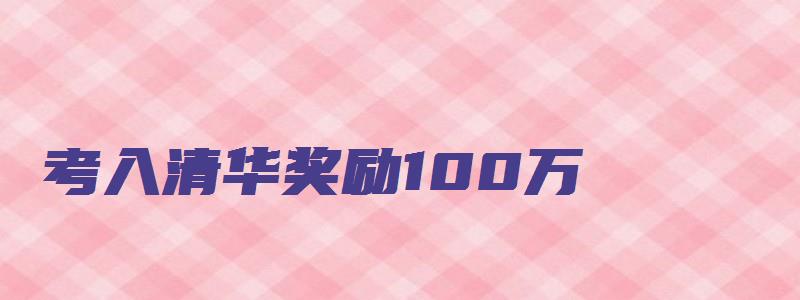 考入清华奖励100万